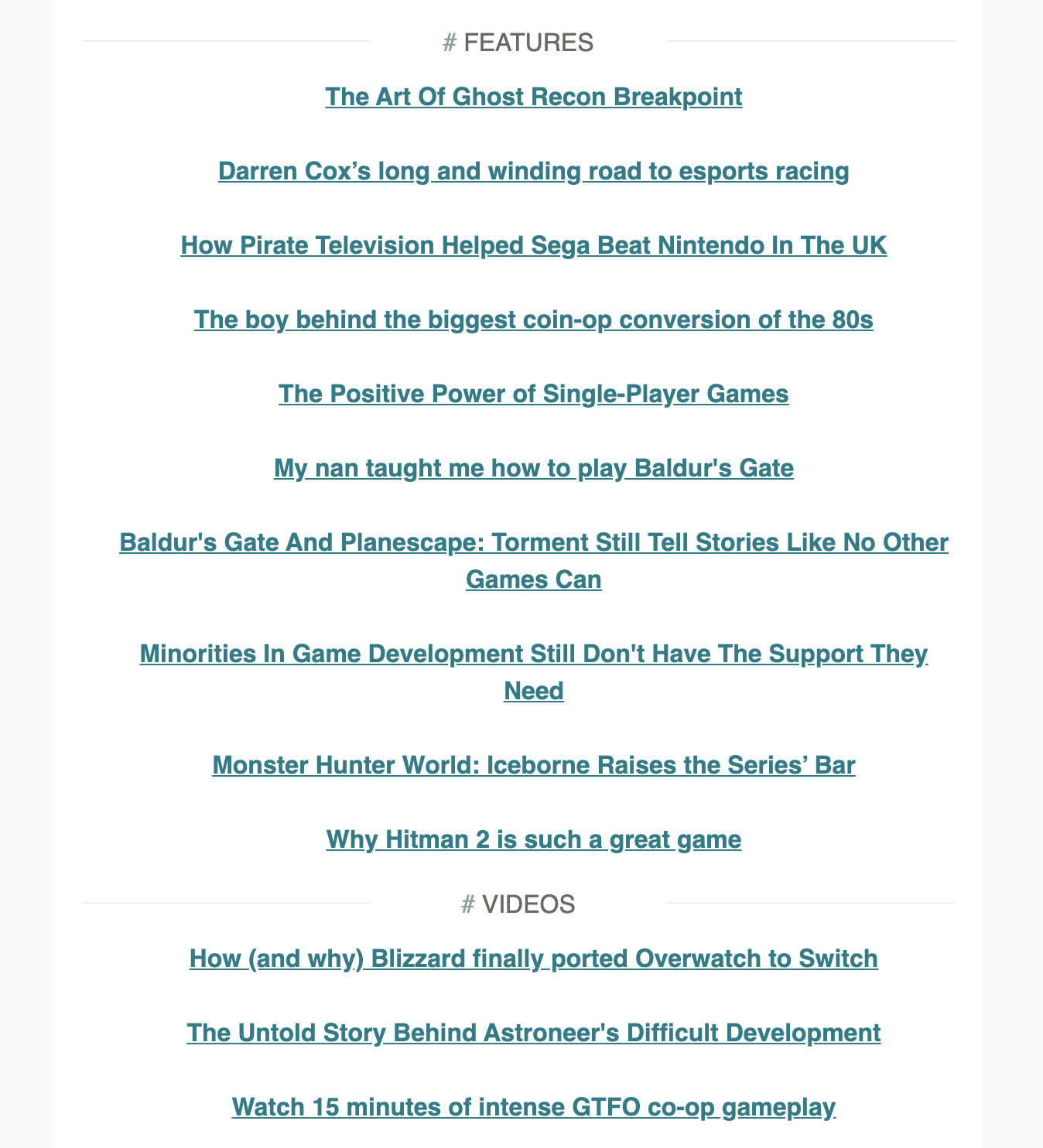 # FEATURES

The Art Of Ghost Recon Breakpoint

Darren Cox’s long and winding road to esports racing

How Pirate Television Helped Sega Beat Nintendo In The UK

The boy behind the biggest coin-op conversion of the 80s

The Positive Power of Single-Player Games

My nan taught me how to play Baldur's Gate

Baldur's Gate And Planescape: Torment Still Tell Stories Like No Other Games Can

Minorities In Game Development Still Don't Have The Support They Need

Monster Hunter World: Iceborne Raises the Series’ Bar

Why Hitman 2 is such a great game

# VIDEOS

How (and why) Blizzard finally ported Overwatch to Switch

The Untold Story Behind Astroneer's Difficult Development

Watch 15 minutes of intense GTFO co-op gameplay